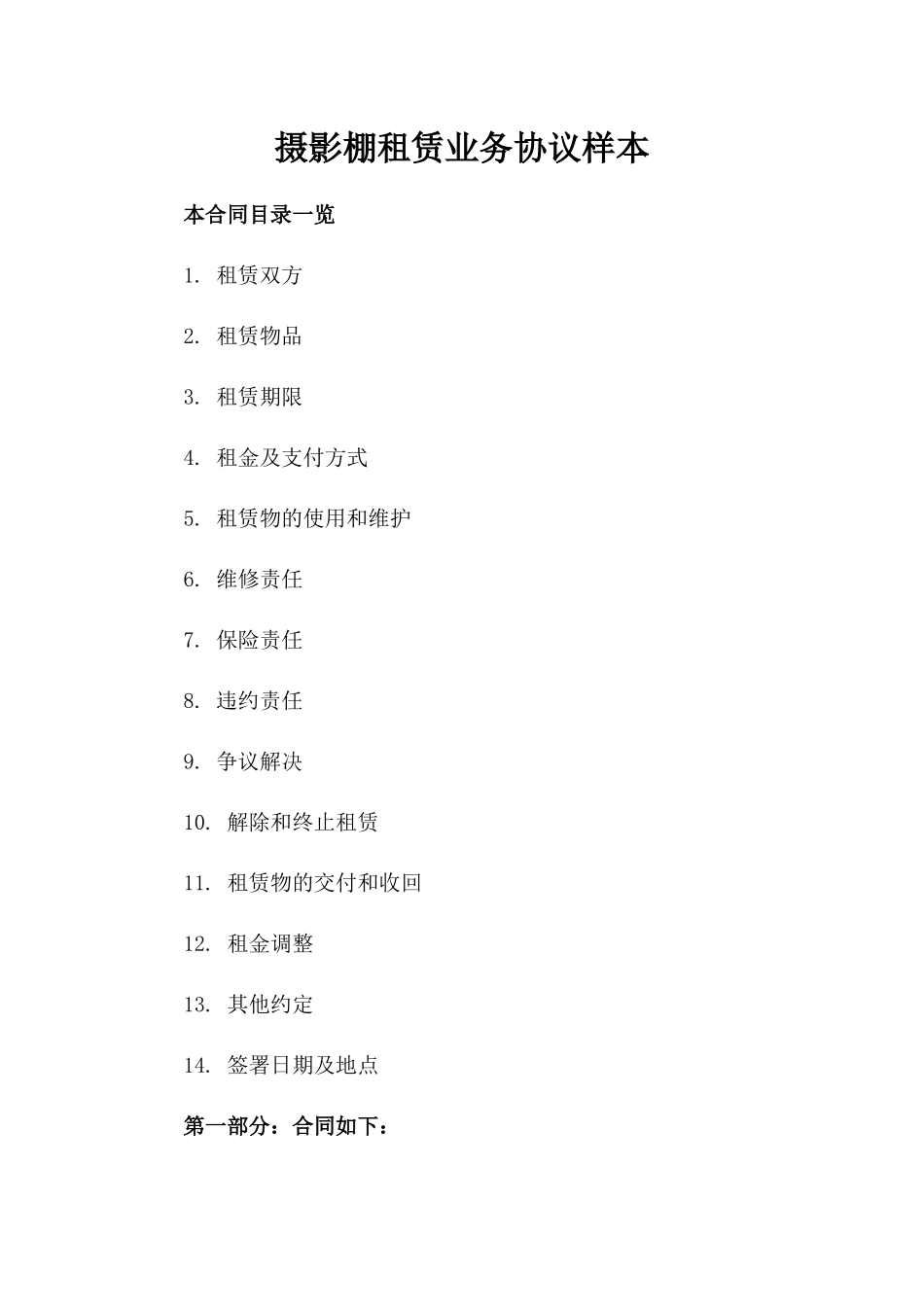 摄影棚租赁业务协议样本

本合同目录一览

1. 租赁双方

2. 租赁物品

3. 租赁期限

4. 租金及支付方式

5. 租赁物的使用和维护

6. 维修责任

7. 保险责任

8. 违约责任

9. 争议解决

10. 解除和终止租赁

11. 租赁物的交付和收回

12. 租金调整

13. 其他约定

14. 签署日期及地点

第一部分：合同如下：